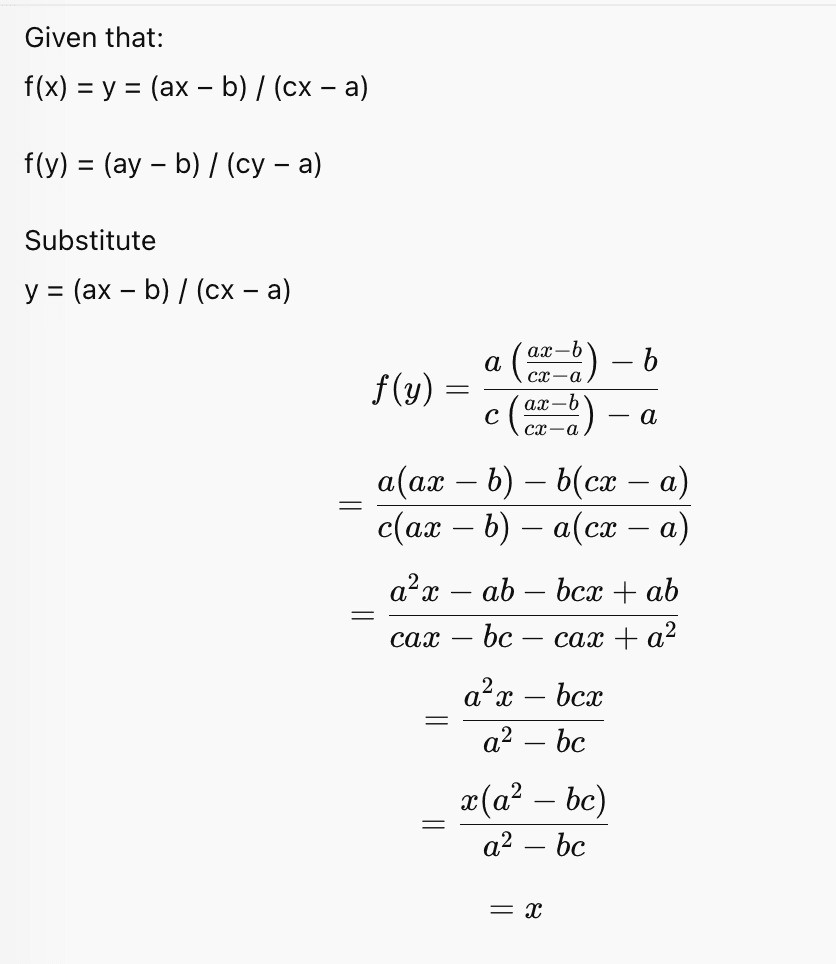 Given that:

f(x) = y = (ax – b) / (cx – a)

f(y) = (ay – b) / (cy – a)

Substitute

y = (ax – b) / (cx – a)

$f(y) = \frac{a\left(\frac{ax-b}{cx-a}\right) - b}{c\left(\frac{ax-b}{cx-a}\right) - a}$

$= \frac{a(ax-b) - b(cx-a)}{c(ax-b) - a(cx-a)}$

$= \frac{a^2x - ab - bcx + ab}{cax - bc - cax + a^2}$

$= \frac{a^2x - bcx}{a^2 - bc}$

$= \frac{x(a^2 - bc)}{a^2 - bc}$

$= x$